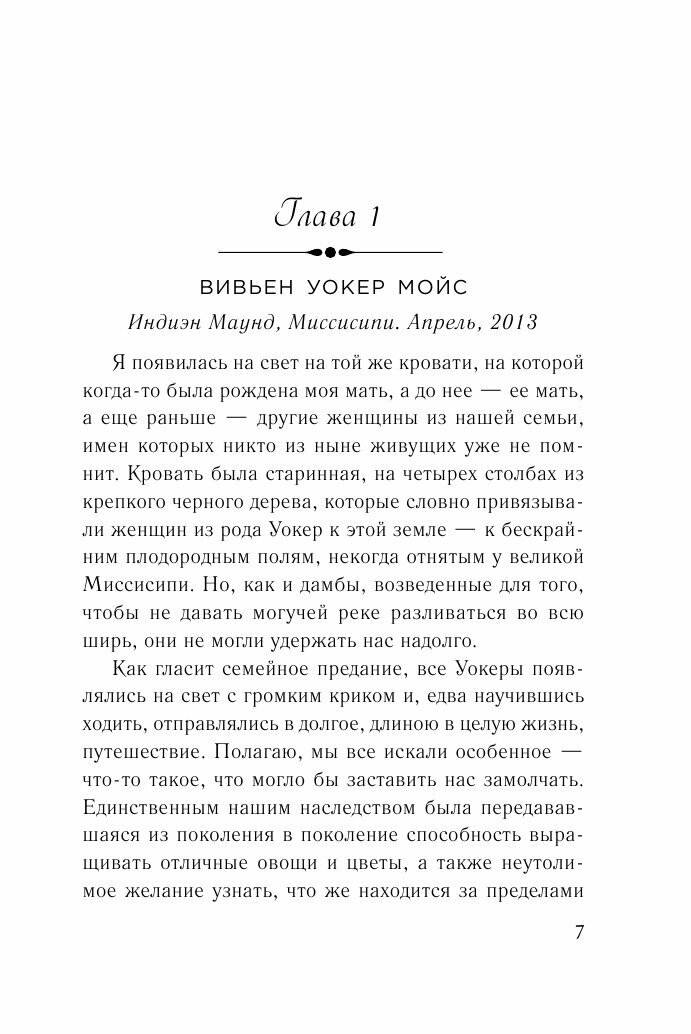 Глава 1

ВИВЬЕН УОКЕР МОЙС

Индиэн Маунд, Миссисипи. Апрель, 2013

Я появилась на свет на той же кровати, на которой когда-то была рождена моя мать, а до нее — ее мать, а еще раньше — другие женщины из нашей семьи, имен которых никто из ныне живущих уже не помнит. Кровать была старинная, на четырех столбах из крепкого черного дерева, которые словно привязывали женщин из рода Уокер к этой земле — к бескрайним плодородным полям, некогда отнятым у великой Миссисипи. Но, как и дамбы, возведенные для того, чтобы не давать могучей реке разливаться во всю ширь, они не могли удержать нас надолго.

Как гласит семейное предание, все Уокеры появлялись на свет с громким криком и, едва научившись ходить, отправлялись в долгое, длиною в целую жизнь, путешествие. Полагаю, мы все искали особенное — что-то такое, что могло бы заставить нас замолчать. Единственным нашим наследством была передававшаяся из поколения в поколение способность выращивать отличные овощи и цветы, а также неутолимое желание узнать, что же находится за пределами

7